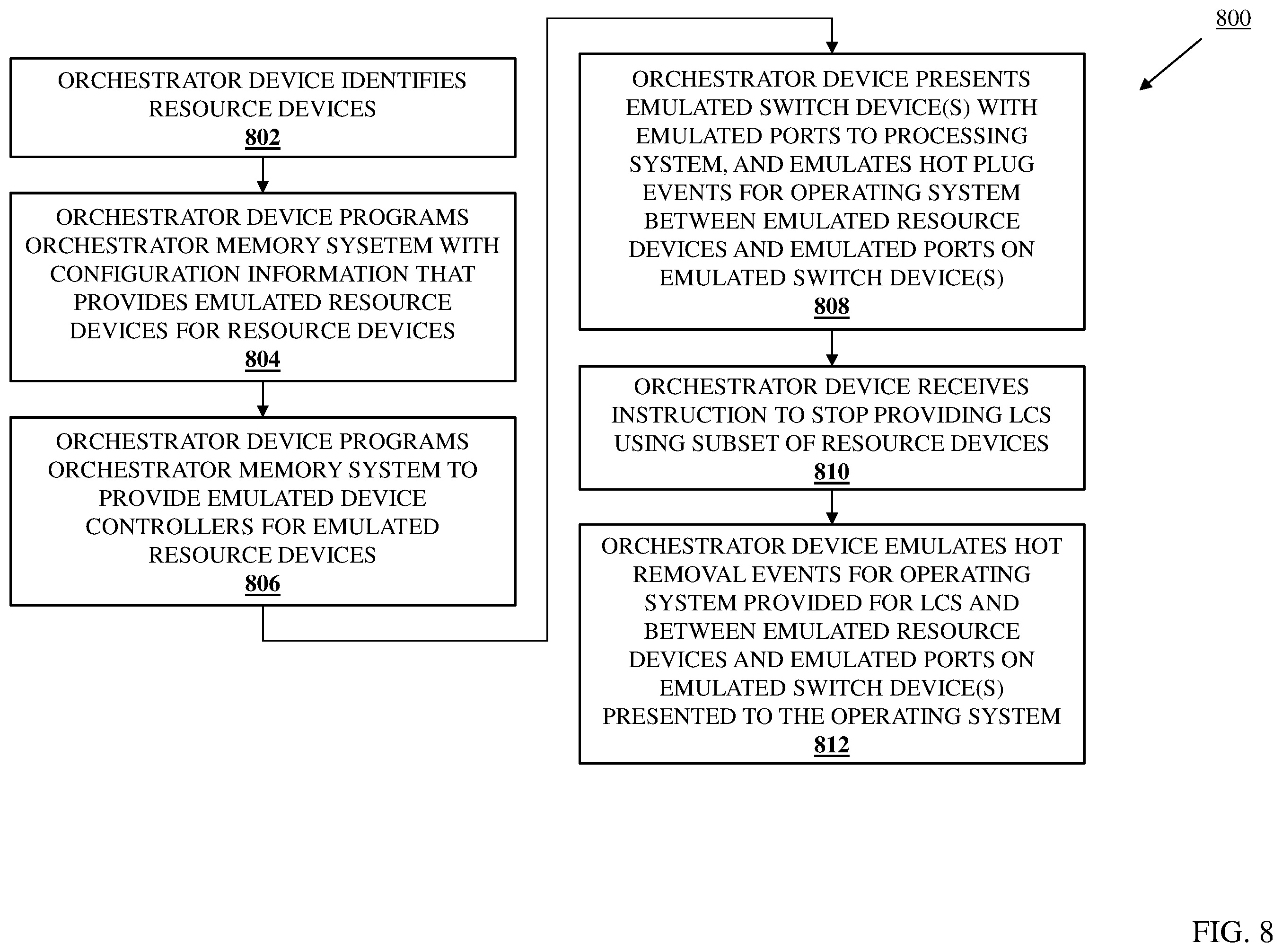 800

ORCHESTRATOR DEVICE IDENTIFIES RESOURCE DEVICES
802

ORCHESTRATOR DEVICE PROGRAMS ORCHESTRATOR MEMORY SYSETEM WITH CONFIGURATION INFORMATION THAT PROVIDES EMULATED RESOURCE DEVICES FOR RESOURCE DEVICES
804

ORCHESTRATOR DEVICE PROGRAMS ORCHESTRATOR MEMORY SYSTEM TO PROVIDE EMULATED DEVICE CONTROLLERS FOR EMULATED RESOURCE DEVICES
806

ORCHESTRATOR DEVICE PRESENTS EMULATED SWITCH DEVICE(S) WITH EMULATED PORTS TO PROCESSING SYSTEM, AND EMULATES HOT PLUG EVENTS FOR OPERATING SYSTEM BETWEEN EMULATED RESOURCE DEVICES AND EMULATED PORTS ON EMULATED SWITCH DEVICE(S)
808

ORCHESTRATOR DEVICE RECEIVES INSTRUCTION TO STOP PROVIDING LCS USING SUBSET OF RESOURCE DEVICES
810

ORCHESTRATOR DEVICE EMULATES HOT REMOVAL EVENTS FOR OPERATING SYSTEM PROVIDED FOR LCS AND BETWEEN EMULATED RESOURCE DEVICES AND EMULATED PORTS ON EMULATED SWITCH DEVICE(S) PRESENTED TO THE OPERATING SYSTEM
812

FIG. 8